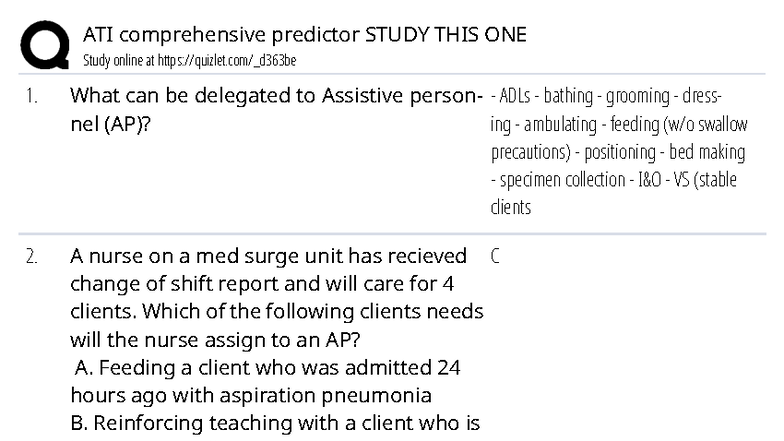 ATI comprehensive predictor STUDY THIS ONE
Study online at https://quizlet.com/_d363be

1. What can be delegated to Assistive personnel (AP)?

- ADLs - bathing - grooming - dressing - ambulating - feeding (w/o swallow precautions) - positioning - bed making - specimen collection - I&O - VS (stable clients

2. A nurse on a med surge unit has recieved change of shift report and will care for 4 clients. Which of the following clients needs will the nurse assign to an AP?
A. Feeding a client who was admitted 24 hours ago with aspiration pneumonia
B. Reinforcing teaching with a client who is

C